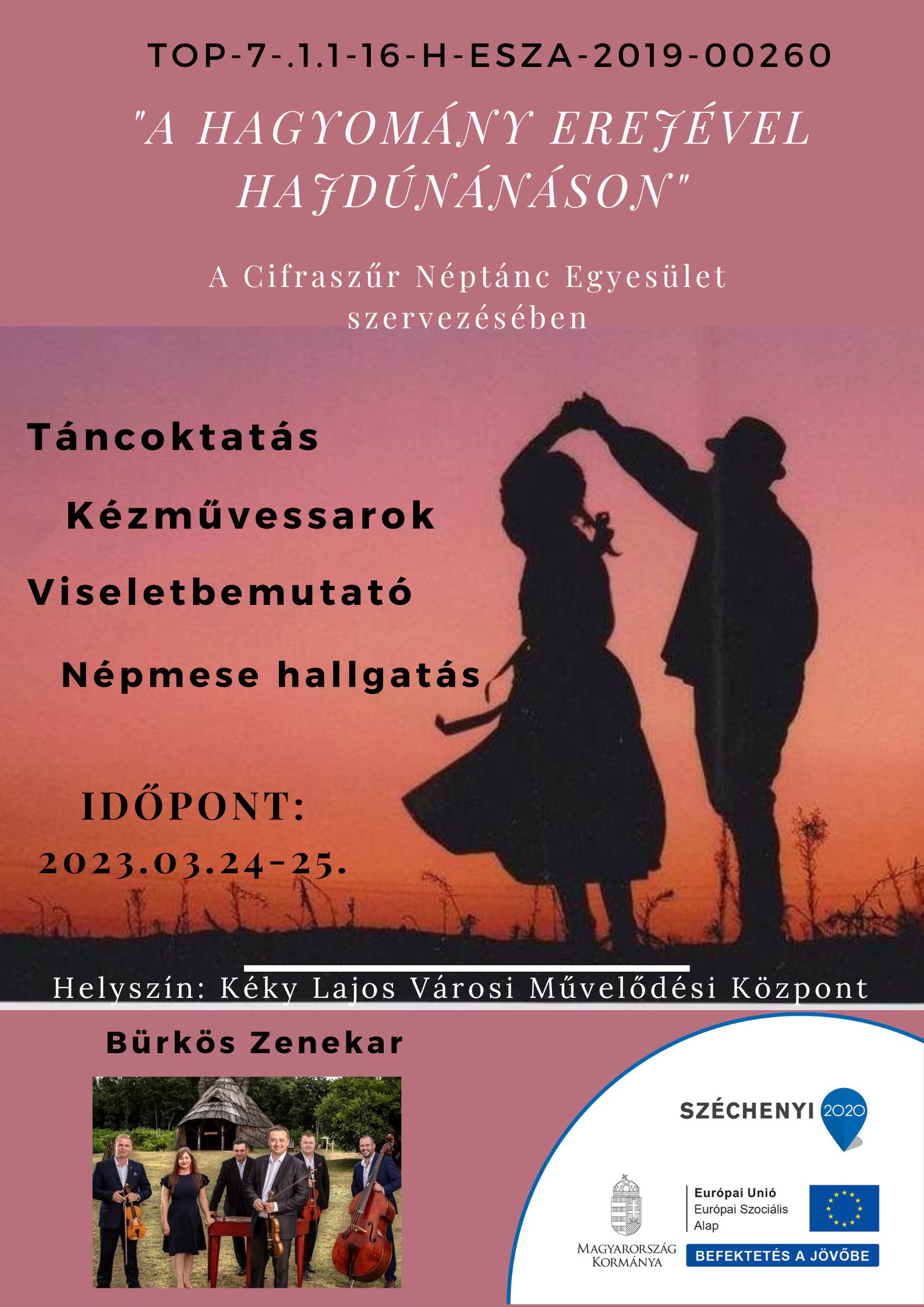 TOP-7-.1.1-16-H-ESZA-2019-00260

"A HAGYOMÁNY EREJÉVEL HAJDÚNÁNÁSON"

A Cifraszűr Néptánc Egyesület szervezésében

Táncoktatás

Kézművessarok

Viseletbemutató

Népmese hallgatás

IDŐPONT:
2023.03.24-25.

Helyszín: Kéky Lajos Városi Művelődési Központ

Bürkös Zenekar

SZÉCHENYI 2020

MAGYARORSZÁG KORMÁNYA

Európai Unió
Európai Szociális Alap

BEFEKTETÉS A JÖVŐBE